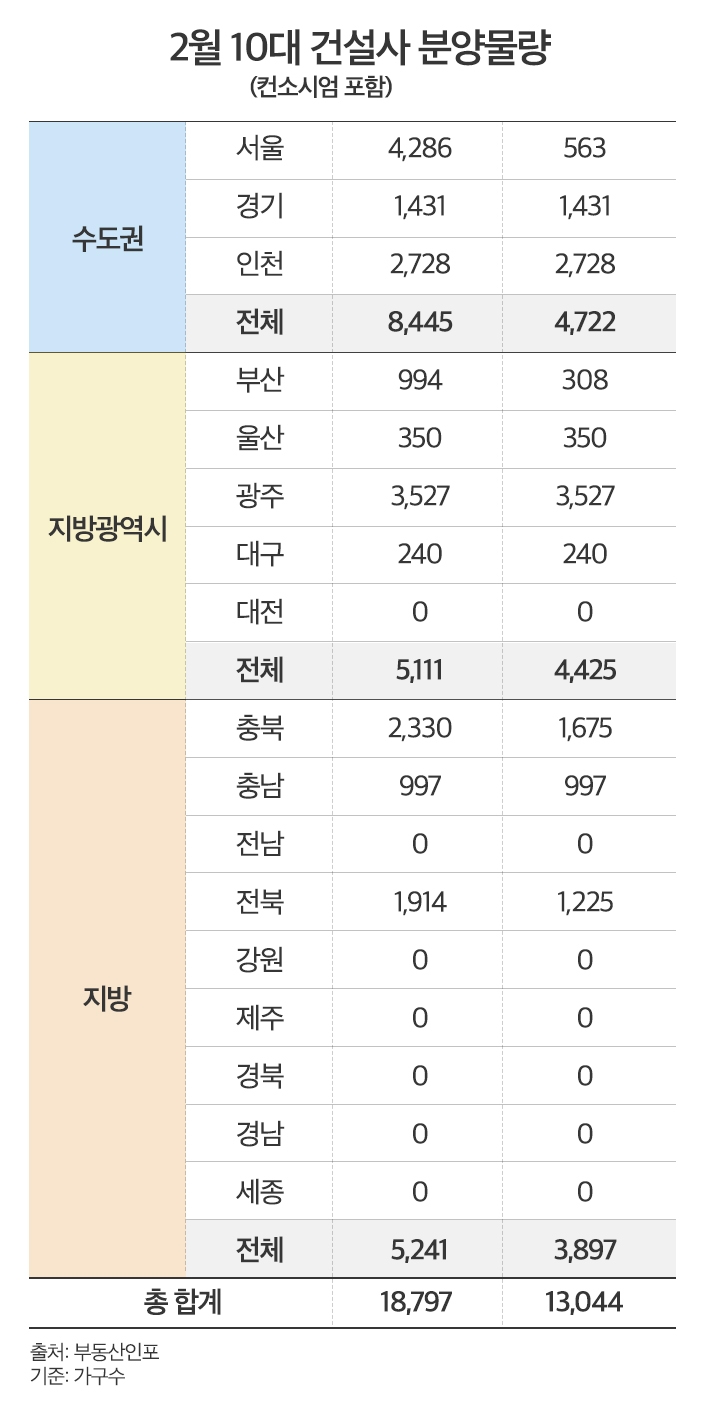 2월 10대 건설사 분양물량
(컨소시엄 포함)

| | | | |
|---|---|---|---|
| 수도권 | 서울 | 4,286 | 563 |
| | 경기 | 1,431 | 1,431 |
| | 인천 | 2,728 | 2,728 |
| | 전체 | 8,445 | 4,722 |
| 지방광역시 | 부산 | 994 | 308 |
| | 울산 | 350 | 350 |
| | 광주 | 3,527 | 3,527 |
| | 대구 | 240 | 240 |
| | 대전 | 0 | 0 |
| | 전체 | 5,111 | 4,425 |
| 지방 | 충북 | 2,330 | 1,675 |
| | 충남 | 997 | 997 |
| | 전남 | 0 | 0 |
| | 전북 | 1,914 | 1,225 |
| | 강원 | 0 | 0 |
| | 제주 | 0 | 0 |
| | 경북 | 0 | 0 |
| | 경남 | 0 | 0 |
| | 세종 | 0 | 0 |
| | 전체 | 5,241 | 3,897 |
| 총 합계 | | 18,797 | 13,044 |

출처: 부동산인포
기준: 가구수